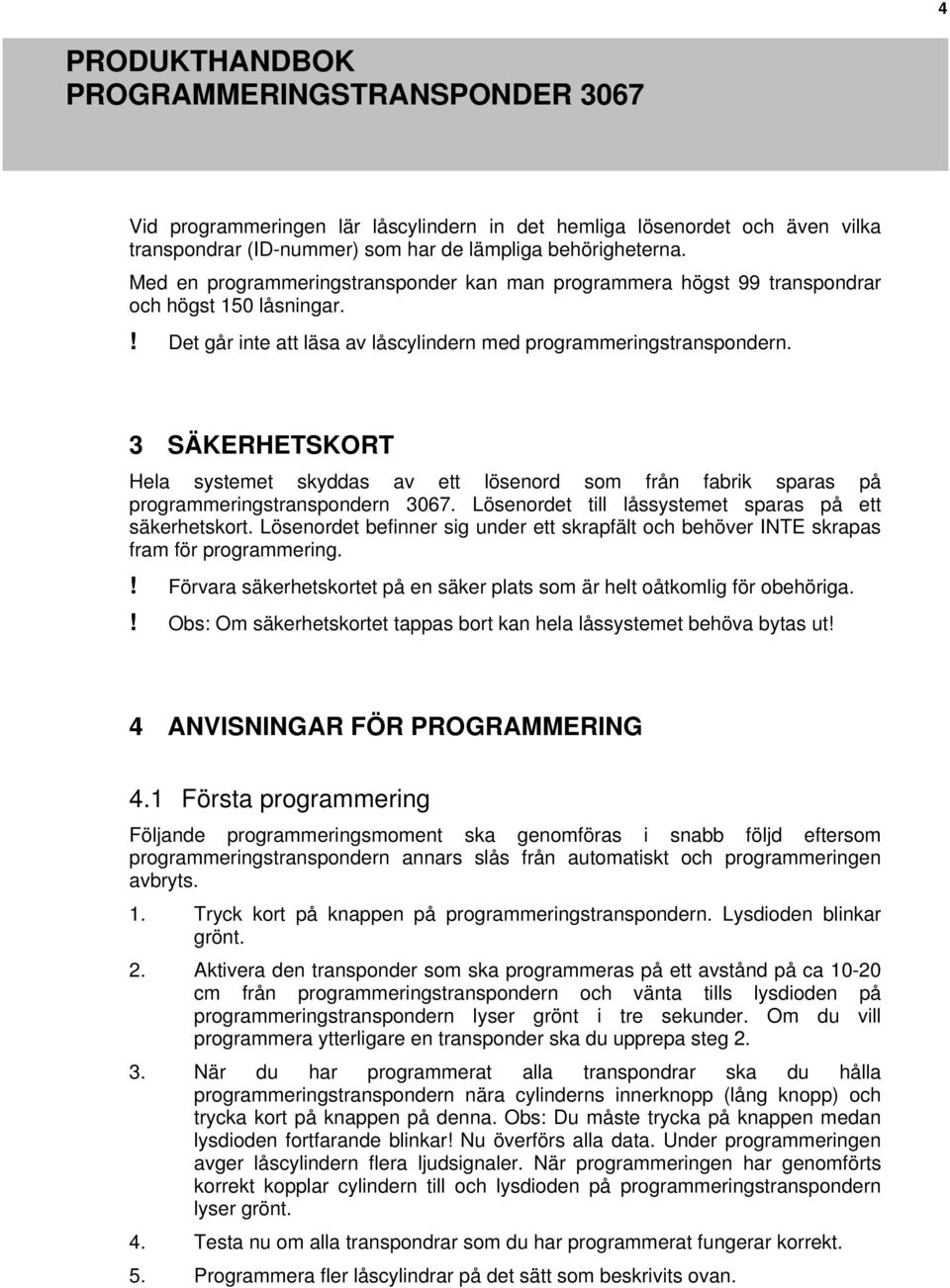 4

PRODUKTHANDBOK
PROGRAMMERINGSTRANSPONDER 3067

Vid programmeringen lär låscylindern in det hemliga lösenordet och även vilka transpondrar (ID-nummer) som har de lämpliga behörigheterna.

Med en programmeringstransponder kan man programmera högst 99 transpondrar och högst 150 låsningar.

! Det går inte att läsa av låscylindern med programmeringstranspondern.

3 SÄKERHETSKORT

Hela systemet skyddas av ett lösenord som från fabrik sparas på programmeringstranspondern 3067. Lösenordet till låssystemet sparas på ett säkerhetskort. Lösenordet befinner sig under ett skrapfält och behöver INTE skrapas fram för programmering.

! Förvara säkerhetskortet på en säker plats som är helt oåtkomlig för obehöriga.

! Obs: Om säkerhetskortet tappas bort kan hela låssystemet behöva bytas ut!

4 ANVISNINGAR FÖR PROGRAMMERING

4.1 Första programmering

Följande programmeringsmoment ska genomföras i snabb följd eftersom programmeringstranspondern annars slås från automatiskt och programmeringen avbryts.

1. Tryck kort på knappen på programmeringstranspondern. Lysdioden blinkar grönt.

2. Aktivera den transponder som ska programmeras på ett avstånd på ca 10-20 cm från programmeringstranspondern och vänta tills lysdioden på programmeringstranspondern lyser grönt i tre sekunder. Om du vill programmera ytterligare en transponder ska du upprepa steg 2.

3. När du har programmerat alla transpondrar ska du hålla programmeringstranspondern nära cylinderns innerknopp (lång knopp) och trycka kort på knappen på denna. Obs: Du måste trycka på knappen medan lysdioden fortfarande blinkar! Nu överförs alla data. Under programmeringen avger låscylindern flera ljudsignaler. När programmeringen har genomförts korrekt kopplar cylindern till och lysdioden på programmeringstranspondern lyser grönt.

4. Testa nu om alla transpondrar som du har programmerat fungerar korrekt.

5. Programmera fler låscylindrar på det sätt som beskrivits ovan.